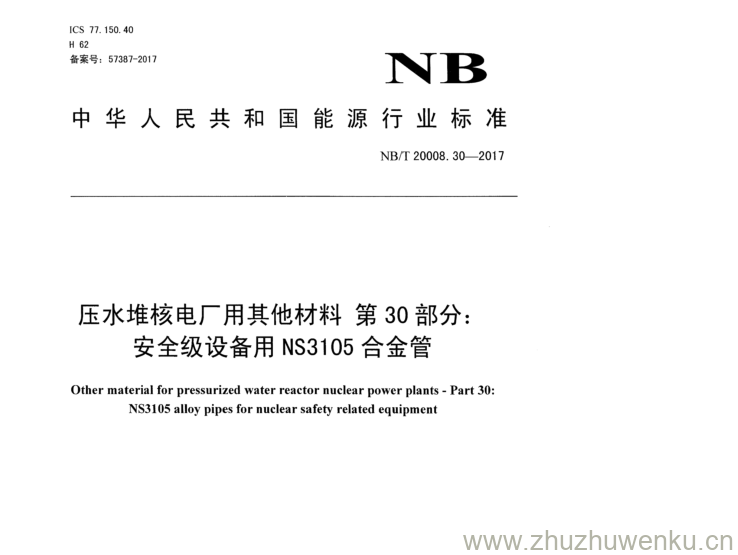 ICS 77.150.40
H 62
备案号：57387-2017

NB

中华人民共和国能源行业标准

NB/T 20008.30—2017

压水堆核电厂用其他材料 第30部分：
安全级设备用NS3105合金管

Other material for pressurized water reactor nuclear power plants - Part 30:
NS3105 alloy pipes for nuclear safety related equipment

www.zhuzhuwenku.cn